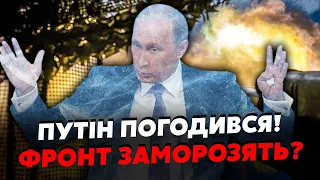 ПУТІН ПОГОДИВСЯ!
ФРОНТ ЗАМОРОЗЯТЬ?